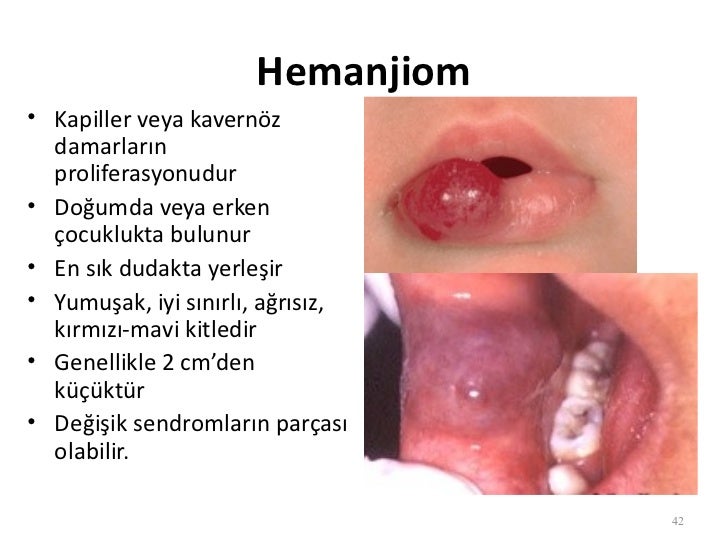 Hemanjiom

• Kapiller veya kavernöz damarların proliferasyonudur
• Doğumda veya erken çocuklukta bulunur
• En sık dudakta yerleşir
• Yumuşak, iyi sınırlı, ağrısız, kırmızı-mavi kitledir
• Genellikle 2 cm'den küçüktür
• Değişik sendromların parçası olabilir.

42